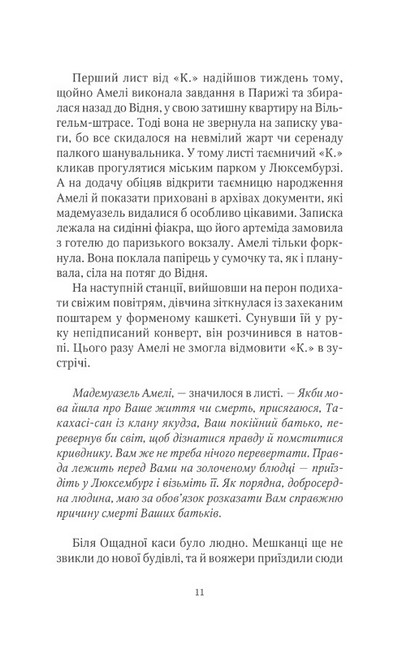 Перший лист від «К.» надійшов тиждень тому, щойно Амелі виконала завдання в Парижі та збиралася назад до Відня, у свою затишну квартиру на Вільгельм-штрасе. Тоді вона не звернула на записку уваги, бо все скидалося на невмілий жарт чи серенаду палкого шанувальника. У тому листі таємничий «К.» кликав прогулятися міським парком у Люксембурзі. А на додачу обіцяв відкрити таємницю народження Амелі й показати приховані в архівах документи, які мадемуазель видалися б особливо цікавими. Записка лежала на сидінні фіакра, що його артеміда замовила з готелю до паризького вокзалу. Амелі тільки форкнула. Вона поклала папірець у сумочку та, як і планувала, сіла на потяг до Відня.

На наступній станції, вийшовши на перон подихати свіжим повітрям, дівчина зіткнулася із захеканим поштарем у форменому кашкеті. Сунувши їй у руку непідписаний конверт, він розчинився в натовпі. Цього разу Амелі не змогла відмовити «К.» в зустрічі.

Мадемуазель Амелі, — значилося в листі. — Якби мова йшла про Ваше життя чи смерть, присягаюся, Такахасі-сан із клану якудза, Ваш покійний батько, перевернув би світ, щоб дізнатися правду й помститися кривднику. Вам же не треба нічого перевертати. Правда лежить перед Вами на золоченому блюдці — приїздіть у Люксембург і візьміть її. Як порядна, добросердна людина, маю за обов'язок розказати Вам справжню причину смерті Ваших батьків.

Біля Ощадної каси було людно. Мешканці ще не звикли до нової будівлі, та й вояжери приїздили сюди

11